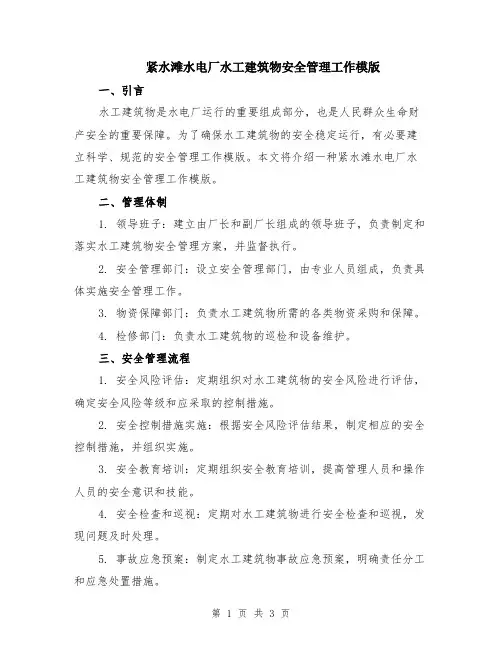 紧水滩水电厂水工建筑物安全管理工作模版

一、引言

水工建筑物是水电厂运行的重要组成部分，也是人民群众生命财产安全的重要保障。为了确保水工建筑物的安全稳定运行，有必要建立科学、规范的安全管理工作模版。本文将介绍一种紧水滩水电厂水工建筑物安全管理工作模版。

二、管理体制

1. 领导班子：建立由厂长和副厂长组成的领导班子，负责制定和落实水工建筑物安全管理方案，并监督执行。

2. 安全管理部门：设立安全管理部门，由专业人员组成，负责具体实施安全管理工作。

3. 物资保障部门：负责水工建筑物所需的各类物资采购和保障。

4. 检修部门：负责水工建筑物的巡检和设备维护。

三、安全管理流程

1. 安全风险评估：定期组织对水工建筑物的安全风险进行评估，确定安全风险等级和应采取的控制措施。

2. 安全控制措施实施：根据安全风险评估结果，制定相应的安全控制措施，并组织实施。

3. 安全教育培训：定期组织安全教育培训，提高管理人员和操作人员的安全意识和技能。

4. 安全检查和巡视：定期对水工建筑物进行安全检查和巡视，发现问题及时处理。

5. 事故应急预案：制定水工建筑物事故应急预案，明确责任分工和应急处置措施。

第 1 页 共 3 页